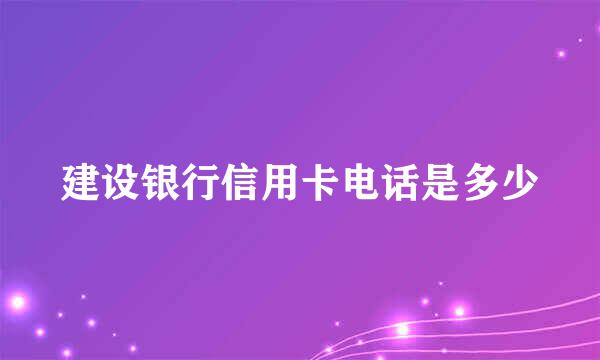 建设银行信用卡电话是多少